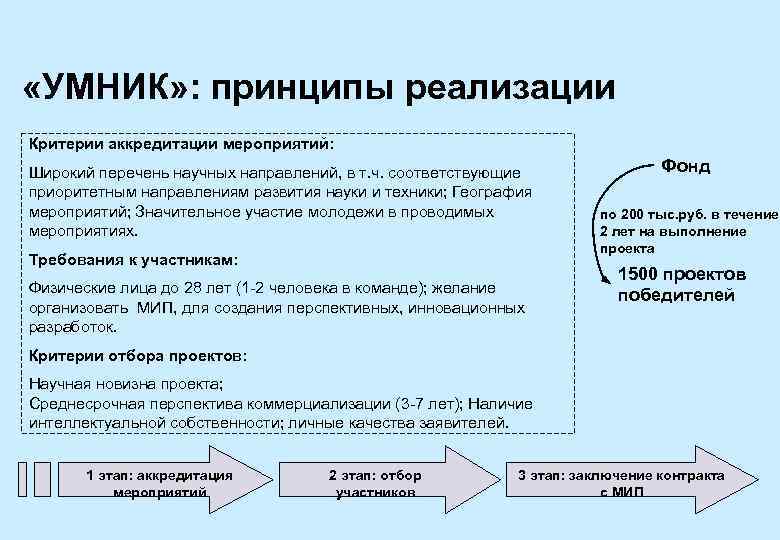 «УМНИК»: принципы реализации

Критерии аккредитации мероприятий:

Широкий перечень научных направлений, в т.ч. соответствующие приоритетным направлениям развития науки и техники; География мероприятий; Значительное участие молодежи в проводимых мероприятиях.

Требования к участникам:

Физические лица до 28 лет (1-2 человека в команде); желание организовать МИП, для создания перспективных, инновационных разработок.

Критерии отбора проектов:

Научная новизна проекта;
Среднесрочная перспектива коммерциализации (3-7 лет); Наличие интеллектуальной собственности; личные качества заявителей.

Фонд

по 200 тыс.руб. в течение 2 лет на выполнение проекта

1500 проектов победителей

1 этап: аккредитация мероприятий

2 этап: отбор участников

3 этап: заключение контракта с МИП